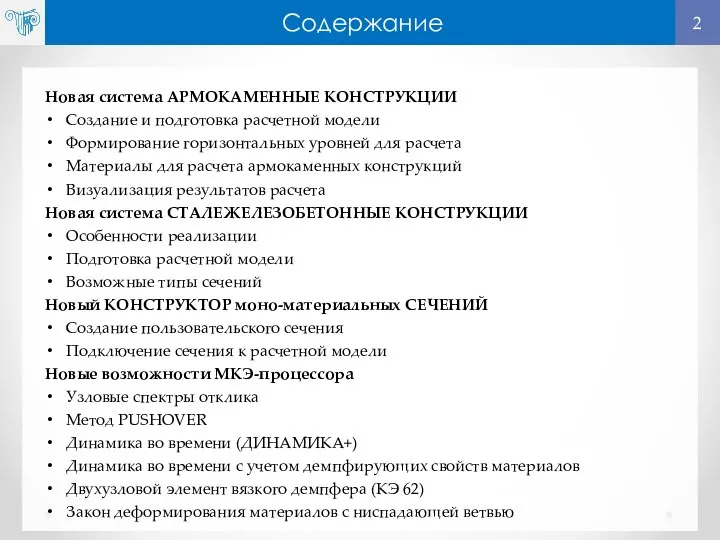 Содержание

2

Новая система АРМОКАМЕННЫЕ КОНСТРУКЦИИ
• Создание и подготовка расчетной модели
• Формирование горизонтальных уровней для расчета
• Материалы для расчета армокаменных конструкций
• Визуализация результатов расчета
Новая система СТАЛЕЖЕЛЕЗОБЕТОННЫЕ КОНСТРУКЦИИ
• Особенности реализации
• Подготовка расчетной модели
• Возможные типы сечений
Новый КОНСТРУКТОР моно-материальных СЕЧЕНИЙ
• Создание пользовательского сечения
• Подключение сечения к расчетной модели
Новые возможности МКЭ-процессора
• Узловые спектры отклика
• Метод PUSHOVER
• Динамика во времени (ДИНАМИКА+)
• Динамика во времени с учетом демпфирующих свойств материалов
• Двухузловой элемент вязкого демпфера (КЭ 62)
• Закон деформирования материалов с ниспадающей ветвью